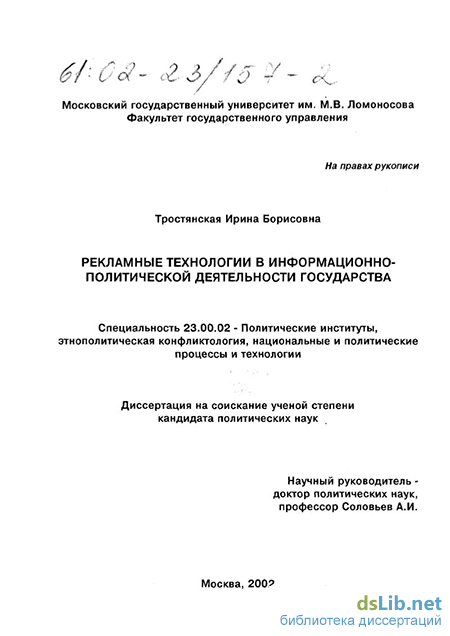 61:02-23/157-2

Московский государственный университет им. М.В. Ломоносова
Факультет государственного управления

На правах рукописи

Тростянская Ирина Борисовна

РЕКЛАМНЫЕ ТЕХНОЛОГИИ В ИНФОРМАЦИОННО-ПОЛИТИЧЕСКОЙ ДЕЯТЕЛЬНОСТИ ГОСУДАРСТВА

Специальность 23.00.02 - Политические институты, этнополитическая конфликтология, национальные и политические процессы и технологии

Диссертация на соискание ученой степени кандидата политических наук

Научный руководитель - доктор политических наук, профессор Соловьев А.И.

Москва, 2002

dsLib.net
библиотека диссертаций